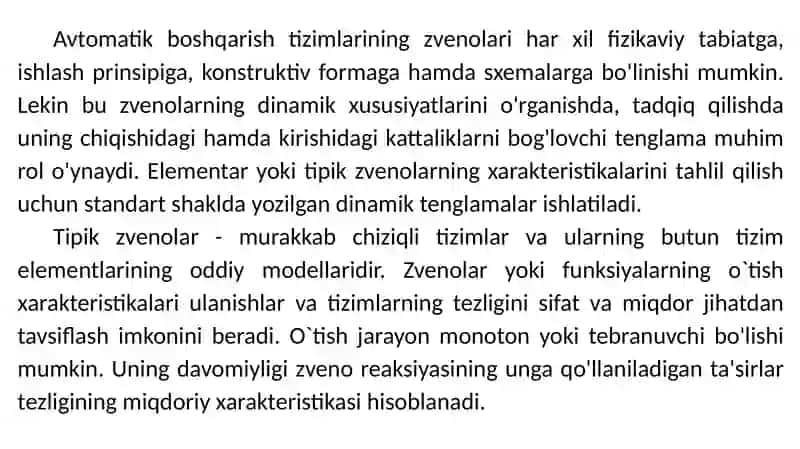 Avtomatik boshqarish tizimlarining zvenolari har xil fizikaviy tabiatga, ishlash prinsipiga, konstruktiv formaga hamda sxemalarga bo'linishi mumkin. Lekin bu zvenolarning dinamik xususiyatlarini o'rganishda, tadqiq qilishda uning chiqishidagi hamda kirishidagi kattaliklarni bog'lovchi tenglama muhim rol o'ynaydi. Elementar yoki tipik zvenolarning xarakteristikalarini tahlil qilish uchun standart shaklda yozilgan dinamik tenglamalar ishlatiladi.

Tipik zvenolar - murakkab chiziqli tizimlar va ularning butun tizim elementlarining oddiy modellaridir. Zvenolar yoki funksiyalarning o`tish xarakteristikalari ulanishlar va tizimlarning tezligini sifat va miqdor jihatdan tavsiflash imkonini beradi. O`tish jarayon monoton yoki tebranuvchi bo'lishi mumkin. Uning davomiyligi zveno reaksiyasining unga qo'llaniladigan ta'sirlar tezligining miqdoriy xarakteristikasi hisoblanadi.